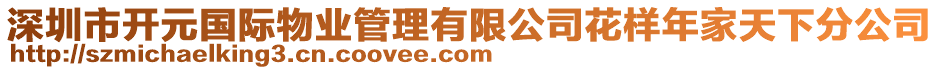 深圳市开元国际物业管理有限公司花样年家天下分公司
http://szmichaelking3.cn.coovee.com